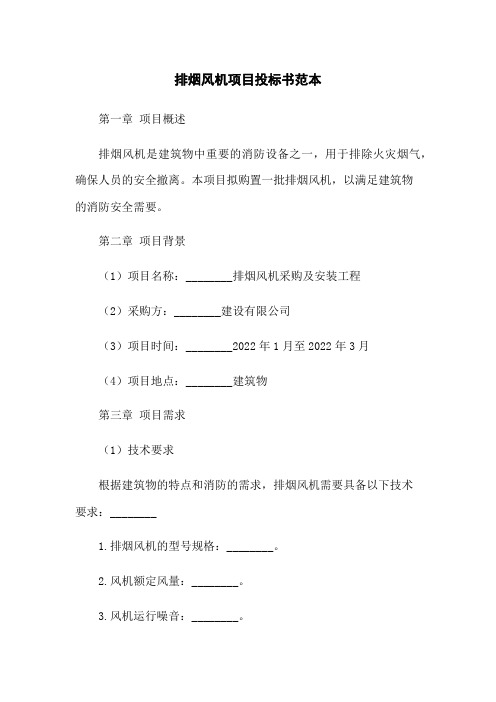 排烟风机项目投标书范本

第一章 项目概述

排烟风机是建筑物中重要的消防设备之一，用于排除火灾烟气，确保人员的安全撤离。本项目拟购置一批排烟风机，以满足建筑物的消防安全需要。

第二章 项目背景

（1）项目名称：________排烟风机采购及安装工程

（2）采购方：________建设有限公司

（3）项目时间：________2022 年 1 月至 2022 年 3 月

（4）项目地点：________建筑物

第三章 项目需求

（1）技术要求

根据建筑物的特点和消防的需求，排烟风机需要具备以下技术要求：________

1.排烟风机的型号规格：________。

2.风机额定风量：________。

3.风机运行噪音：________。